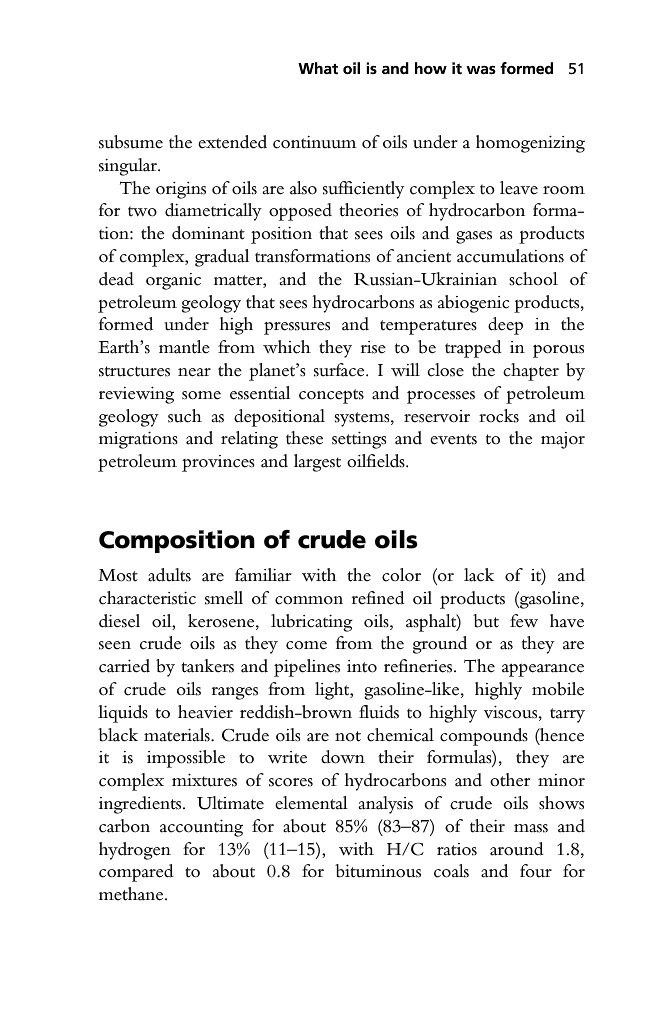 What oil is and how it was formed 51

subsume the extended continuum of oils under a homogenizing singular.

The origins of oils are also sufficiently complex to leave room for two diametrically opposed theories of hydrocarbon formation: the dominant position that sees oils and gases as products of complex, gradual transformations of ancient accumulations of dead organic matter, and the Russian-Ukrainian school of petroleum geology that sees hydrocarbons as abiogenic products, formed under high pressures and temperatures deep in the Earth's mantle from which they rise to be trapped in porous structures near the planet's surface. I will close the chapter by reviewing some essential concepts and processes of petroleum geology such as depositional systems, reservoir rocks and oil migrations and relating these settings and events to the major petroleum provinces and largest oilfields.

Composition of crude oils

Most adults are familiar with the color (or lack of it) and characteristic smell of common refined oil products (gasoline, diesel oil, kerosene, lubricating oils, asphalt) but few have seen crude oils as they come from the ground or as they are carried by tankers and pipelines into refineries. The appearance of crude oils ranges from light, gasoline-like, highly mobile liquids to heavier reddish-brown fluids to highly viscous, tarry black materials. Crude oils are not chemical compounds (hence it is impossible to write down their formulas), they are complex mixtures of scores of hydrocarbons and other minor ingredients. Ultimate elemental analysis of crude oils shows carbon accounting for about 85% (83–87) of their mass and hydrogen for 13% (11–15), with H/C ratios around 1.8, compared to about 0.8 for bituminous coals and four for methane.